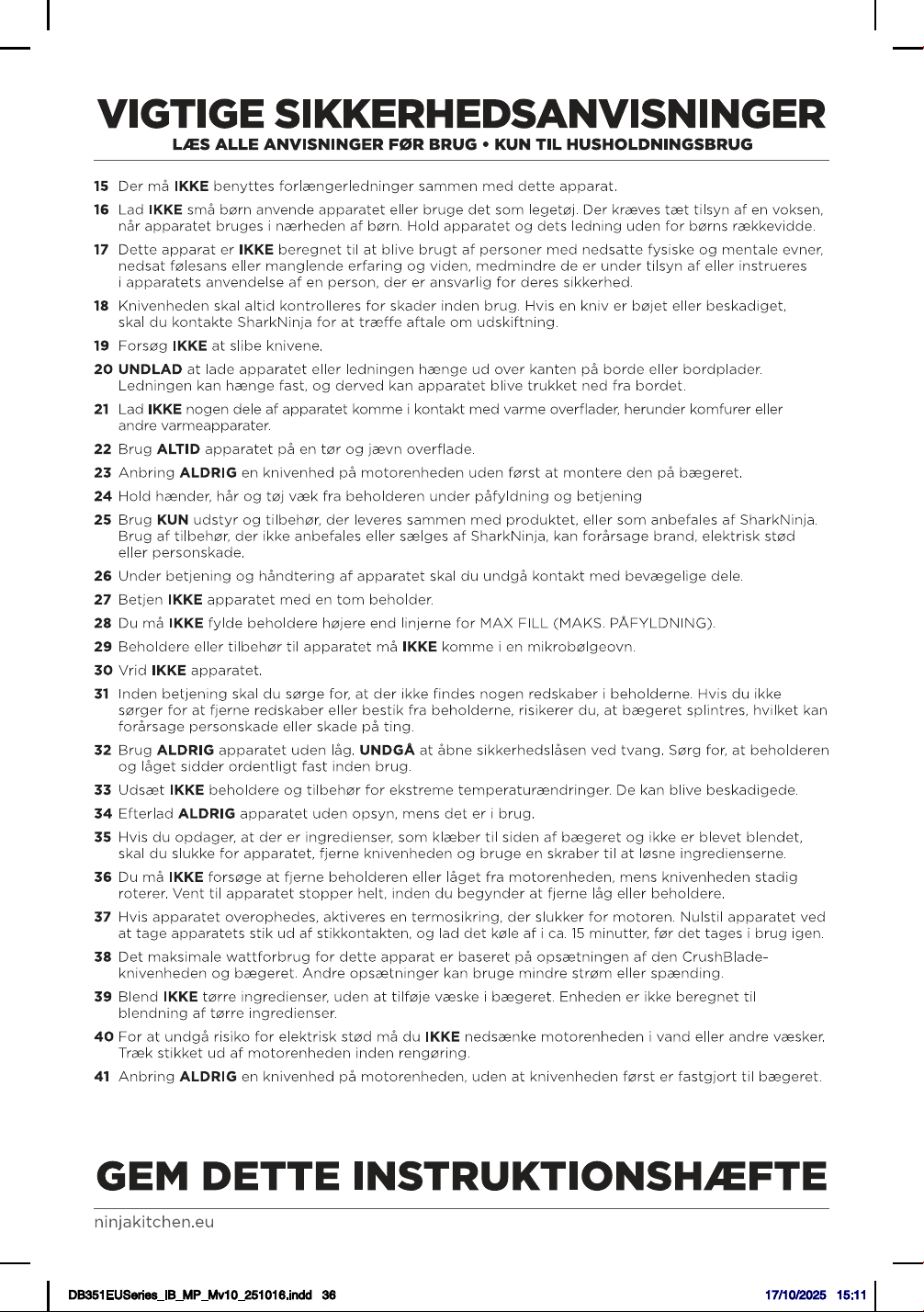 VIGTIGE SIKKERHEDSANVISNINGER
LÆS ALLE ANVISNINGER FØR BRUG • KUN TIL HUSHOLDNINGSBRUG

15 Der må IKKE benyttes forlængerledninger sammen med dette apparat.

16 Lad IKKE små børn anvende apparatet eller bruge det som legetøj. Der kræves tæt tilsyn af en voksen, når apparatet bruges i nærheden af børn. Hold apparatet og dets ledning uden for børns rækkevidde.

17 Dette apparat er IKKE beregnet til at blive brugt af personer med nedsatte fysiske og mentale evner, nedsat følesans eller manglende erfaring og viden, medmindre de er under tilsyn af eller instrueres i apparatets anvendelse af en person, der er ansvarlig for deres sikkerhed.

18 Knivenheden skal altid kontrolleres for skader inden brug. Hvis en kniv er bøjet eller beskadiget, skal du kontakte SharkNinja for at træffe aftale om udskiftning.

19 Forsøg IKKE at slibe knivene.

20 UNDLAD at lade apparatet eller ledningen hænge ud over kanten på borde eller bordplader. Ledningen kan hænge fast, og derved kan apparatet blive trukket ned fra bordet.

21 Lad IKKE nogen dele af apparatet komme i kontakt med varme overflader, herunder komfurer eller andre varmeapparater.

22 Brug ALTID apparatet på en tør og jævn overflade.

23 Anbring ALDRIG en knivenhed på motorenheden uden først at montere den på bægeret.

24 Hold hænder, hår og tøj væk fra beholderen under påfyldning og betjening

25 Brug KUN udstyr og tilbehør, der leveres sammen med produktet, eller som anbefales af SharkNinja. Brug af tilbehør, der ikke anbefales eller sælges af SharkNinja, kan forårsage brand, elektrisk stød eller personskade.

26 Under betjening og håndtering af apparatet skal du undgå kontakt med bevægelige dele.

27 Betjen IKKE apparatet med en tom beholder.

28 Du må IKKE fylde beholdere højere end linjerne for MAX FILL (MAKS. PÅFYLDNING).

29 Beholdere eller tilbehør til apparatet må IKKE komme i en mikrobølgeovn.

30 Vrid IKKE apparatet.

31 Inden betjening skal du sørge for, at der ikke findes nogen redskaber i beholderne. Hvis du ikke sørger for at fjerne redskaber eller bestik fra beholderne, risikerer du, at bægeret splintres, hvilket kan forårsage personskade eller skade på ting.

32 Brug ALDRIG apparatet uden låg. UNDGÅ at åbne sikkerhedslåsen ved tvang. Sørg for, at beholderen og låget sidder ordentligt fast inden brug.

33 Udsæt IKKE beholdere og tilbehør for ekstreme temperaturændringer. De kan blive beskadigede.

34 Efterlad ALDRIG apparatet uden opsyn, mens det er i brug.

35 Hvis du opdager, at der er ingredienser, som klæber til siden af bægeret og ikke er blevet blendet, skal du slukke for apparatet, fjerne knivenheden og bruge en skraber til at løsne ingredienserne.

36 Du må IKKE forsøge at fjerne beholderen eller låget fra motorenheden, mens knivenheden stadig roterer. Vent til apparatet stopper helt, inden du begynder at fjerne låg eller beholdere.

37 Hvis apparatet overophedes, aktiveres en termosikring, der slukker for motoren. Nulstil apparatet ved at tage apparatets stik ud af stikkontakten, og lad det køle af i ca. 15 minutter, før det tages i brug igen.

38 Det maksimale wattforbrug for dette apparat er baseret på opsætningen af den CrushBlade-knivenheden og bægeret. Andre opsætninger kan bruge mindre strøm eller spænding.

39 Blend IKKE tørre ingredienser, uden at tilføje væske i bægeret. Enheden er ikke beregnet til blendning af tørre ingredienser.

40 For at undgå risiko for elektrisk stød må du IKKE nedsænke motorenheden i vand eller andre væsker. Træk stikket ud af motorenheden inden rengøring.

41 Anbring ALDRIG en knivenhed på motorenheden, uden at knivenheden først er fastgjort til bægeret.

GEM DETTE INSTRUKTIONSHÆFTE

ninjakitchen.eu

DB351EUSeries_IB_MP_Mv10_251016.indd 36 17/10/2025 15:11